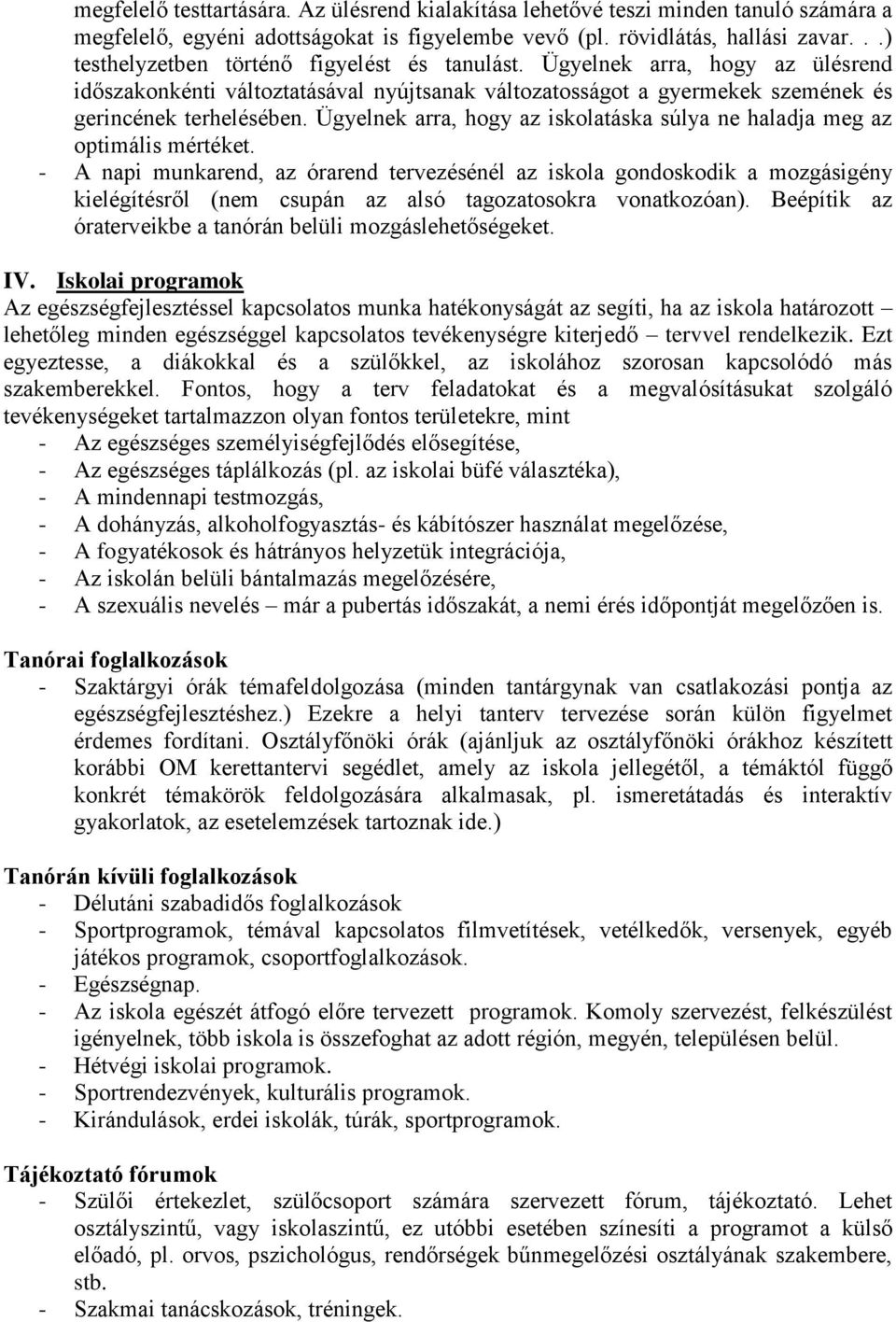 megfelelő testtartására. Az ülésrend kialakítása lehetővé teszi minden tanuló számára a megfelelő, egyéni adottságokat is figyelembe vevő (pl. rövidlátás, hallási zavar. . .) testhelyzetben történő figyelést és tanulást. Ügyelnek arra, hogy az ülésrend időszakonkénti változtatásával nyújtsanak változatosságot a gyermekek szemének és gerincének terhelésében. Ügyelnek arra, hogy az iskolatáska súlya ne haladja meg az optimális mértéket.
- A napi munkarend, az órarend tervezésénél az iskola gondoskodik a mozgásigény kielégítésről (nem csupán az alsó tagozatosokra vonatkozóan). Beépítik az óraterveikbe a tanórán belüli mozgáslehetőségeket.

IV. Iskolai programok
Az egészségfejlesztéssel kapcsolatos munka hatékonyságát az segíti, ha az iskola határozott – lehetőleg minden egészséggel kapcsolatos tevékenységre kiterjedő – tervvel rendelkezik. Ezt egyeztesse, a diákokkal és a szülőkkel, az iskolához szorosan kapcsolódó más szakemberekkel. Fontos, hogy a terv feladatokat és a megvalósításukat szolgáló tevékenységeket tartalmazzon olyan fontos területekre, mint
- Az egészséges személyiségfejlődés elősegítése,
- Az egészséges táplálkozás (pl. az iskolai büfé választéka),
- A mindennapi testmozgás,
- A dohányzás, alkoholfogyasztás- és kábítószer használat megelőzése,
- A fogyatékosok és hátrányos helyzetük integrációja,
- Az iskolán belüli bántalmazás megelőzésére,
- A szexuális nevelés – már a pubertás időszakát, a nemi érés időpontját megelőzően is.

Tanórai foglalkozások
- Szaktárgyi órák témafeldolgozása (minden tantárgynak van csatlakozási pontja az egészségfejlesztéshez.) Ezekre a helyi tanterv tervezése során külön figyelmet érdemes fordítani. Osztályfőnöki órák (ajánljuk az osztályfőnöki órákhoz készített korábbi OM kerettantervi segédlet, amely az iskola jellegétől, a témáktól függő konkrét témakörök feldolgozására alkalmasak, pl. ismeretátadás és interaktív gyakorlatok, az esetelemzések tartoznak ide.)

Tanórán kívüli foglalkozások
- Délutáni szabadidős foglalkozások
- Sportprogramok, témával kapcsolatos filmvetítések, vetélkedők, versenyek, egyéb játékos programok, csoportfoglalkozások.
- Egészségnap.
- Az iskola egészét átfogó előre tervezett programok. Komoly szervezést, felkészülést igényelnek, több iskola is összefoghat az adott régión, megyén, településen belül.
- Hétvégi iskolai programok.
- Sportrendezvények, kulturális programok.
- Kirándulások, erdei iskolák, túrák, sportprogramok.

Tájékoztató fórumok
- Szülői értekezlet, szülőcsoport számára szervezett fórum, tájékoztató. Lehet osztályszintű, vagy iskolaszintű, ez utóbbi esetében színesíti a programot a külső előadó, pl. orvos, pszichológus, rendőrségek bűnmegelőzési osztályának szakembere, stb.
- Szakmai tanácskozások, tréningek.